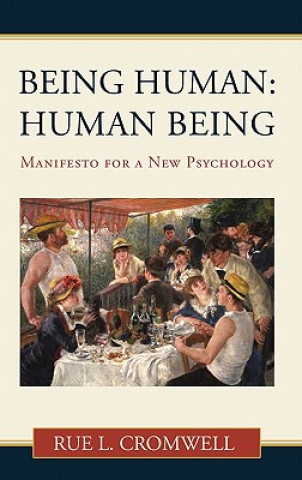 BEING HUMAN:
HUMAN BEING

MANIFESTO FOR A NEW PSYCHOLOGY

RUE L. CROMWELL